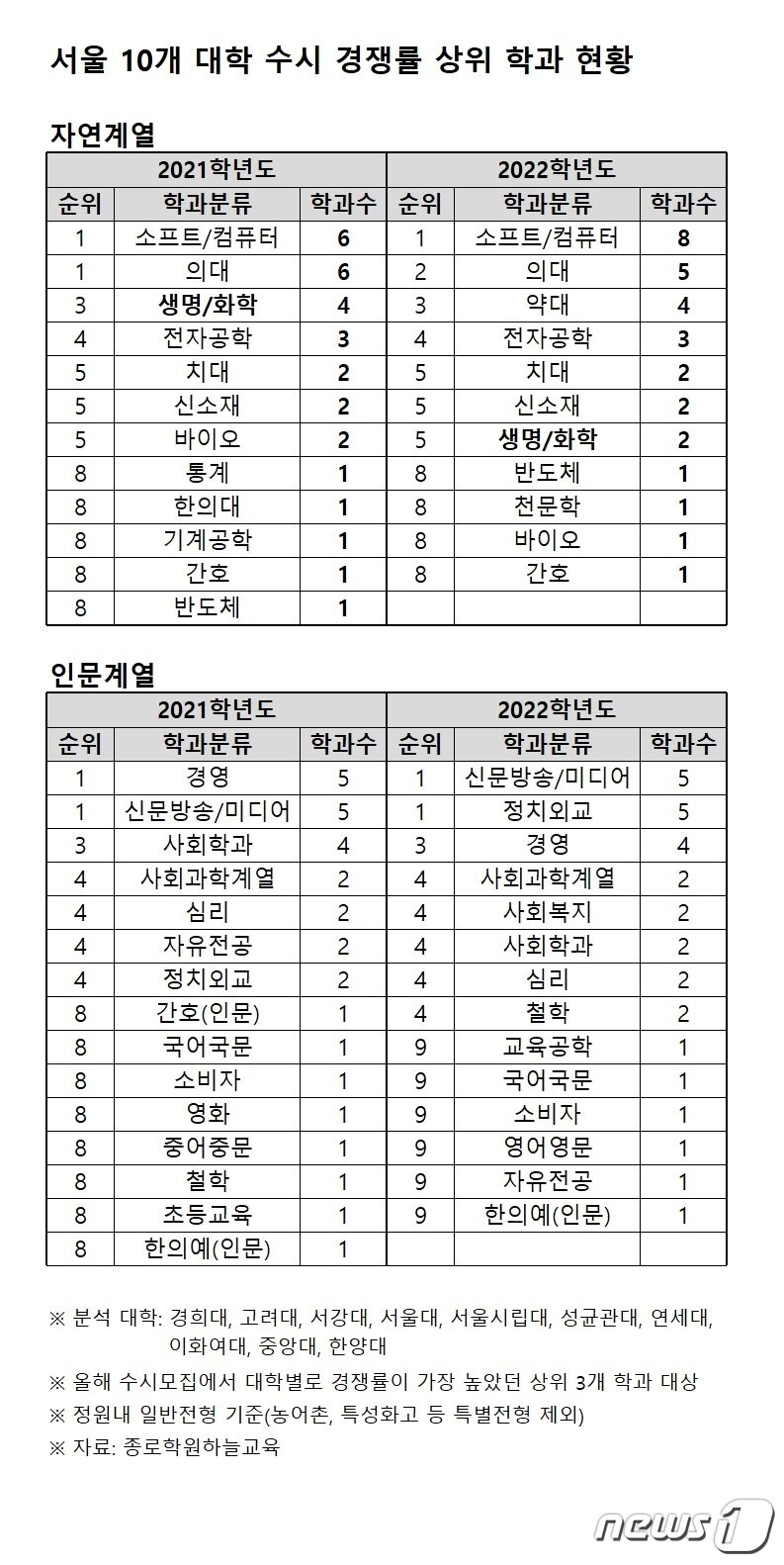 서울 10개 대학 수시 경쟁률 상위 학과 현황

자연계열

| 2021학년도 | | | 2022학년도 | | |
|---|---|---|---|---|---|
| 순위 | 학과분류 | 학과수 | 순위 | 학과분류 | 학과수 |
| 1 | 소프트/컴퓨터 | 6 | 1 | 소프트/컴퓨터 | 8 |
| 1 | 의대 | 6 | 2 | 의대 | 5 |
| 3 | 생명/화학 | 4 | 3 | 약대 | 4 |
| 4 | 전자공학 | 3 | 4 | 전자공학 | 3 |
| 5 | 치대 | 2 | 5 | 치대 | 2 |
| 5 | 신소재 | 2 | 5 | 신소재 | 2 |
| 5 | 바이오 | 2 | 5 | 생명/화학 | 2 |
| 8 | 통계 | 1 | 8 | 반도체 | 1 |
| 8 | 한의대 | 1 | 8 | 천문학 | 1 |
| 8 | 기계공학 | 1 | 8 | 바이오 | 1 |
| 8 | 간호 | 1 | 8 | 간호 | 1 |
| 8 | 반도체 | 1 | | | |

인문계열

| 2021학년도 | | | 2022학년도 | | |
|---|---|---|---|---|---|
| 순위 | 학과분류 | 학과수 | 순위 | 학과분류 | 학과수 |
| 1 | 경영 | 5 | 1 | 신문방송/미디어 | 5 |
| 1 | 신문방송/미디어 | 5 | 1 | 정치외교 | 5 |
| 3 | 사회학과 | 4 | 3 | 경영 | 4 |
| 4 | 사회과학계열 | 2 | 4 | 사회과학계열 | 2 |
| 4 | 심리 | 2 | 4 | 사회복지 | 2 |
| 4 | 자유전공 | 2 | 4 | 사회학과 | 2 |
| 4 | 정치외교 | 2 | 4 | 심리 | 2 |
| 8 | 간호(인문) | 1 | 4 | 철학 | 2 |
| 8 | 국어국문 | 1 | 9 | 교육공학 | 1 |
| 8 | 소비자 | 1 | 9 | 국어국문 | 1 |
| 8 | 영화 | 1 | 9 | 소비자 | 1 |
| 8 | 중어중문 | 1 | 9 | 영어영문 | 1 |
| 8 | 철학 | 1 | 9 | 자유전공 | 1 |
| 8 | 초등교육 | 1 | 9 | 한의예(인문) | 1 |
| 8 | 한의예(인문) | 1 | | | |

※ 분석 대학: 경희대, 고려대, 서강대, 서울대, 서울시립대, 성균관대, 연세대, 이화여대, 중앙대, 한양대
※ 올해 수시모집에서 대학별로 경쟁률이 가장 높았던 상위 3개 학과 대상
※ 정원내 일반전형 기준(농어촌, 특성화고 등 특별전형 제외)
※ 자료: 종로학원하늘교육

news1